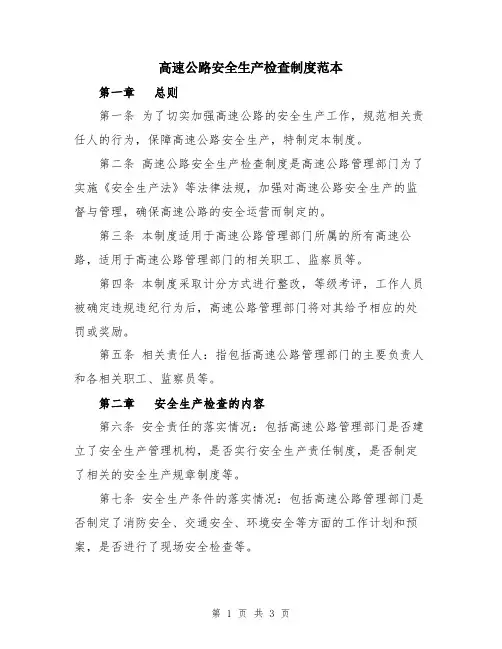 高速公路安全生产检查制度范本

第一章　总则

第一条 为了切实加强高速公路的安全生产工作，规范相关责任人的行为，保障高速公路安全生产，特制定本制度。

第二条 高速公路安全生产检查制度是高速公路管理部门为了实施《安全生产法》等法律法规，加强对高速公路安全生产的监督与管理，确保高速公路的安全运营而制定的。

第三条 本制度适用于高速公路管理部门所属的所有高速公路，适用于高速公路管理部门的相关职工、监察员等。

第四条 本制度采取计分方式进行整改，等级考评，工作人员被确定违规违纪行为后，高速公路管理部门将对其给予相应的处罚或奖励。

第五条 相关责任人：指包括高速公路管理部门的主要负责人和各相关职工、监察员等。

第二章　安全生产检查的内容

第六条 安全责任的落实情况：包括高速公路管理部门是否建立了安全生产管理机构，是否实行安全生产责任制度，是否制定了相关的安全生产规章制度等。

第七条 安全生产条件的落实情况：包括高速公路管理部门是否制定了消防安全、交通安全、环境安全等方面的工作计划和预案，是否进行了现场安全检查等。

第 1 页 共 3 页